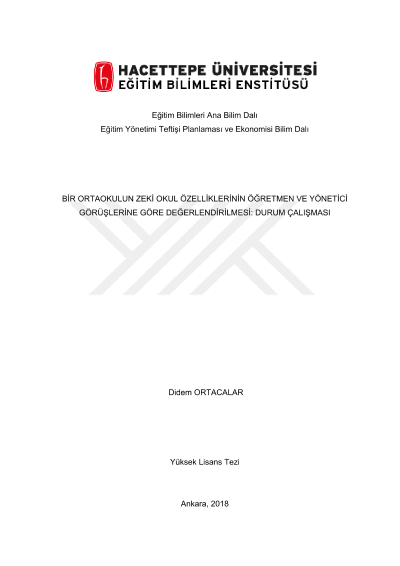 HACETTEPE ÜNİVERSİTESİ
EĞİTİM BİLİMLERİ ENSTİTÜSÜ

Eğitim Bilimleri Ana Bilim Dalı
Eğitim Yönetimi Teftişi Planlaması ve Ekonomisi Bilim Dalı

BİR ORTAOKULUN ZEKİ OKUL ÖZELLİKLERİNİN ÖĞRETMEN VE YÖNETİCİ GÖRÜŞLERİNE GÖRE DEĞERLENDİRİLMESİ: DURUM ÇALIŞMASI

Didem ORTACALAR

Yüksek Lisans Tezi

Ankara, 2018